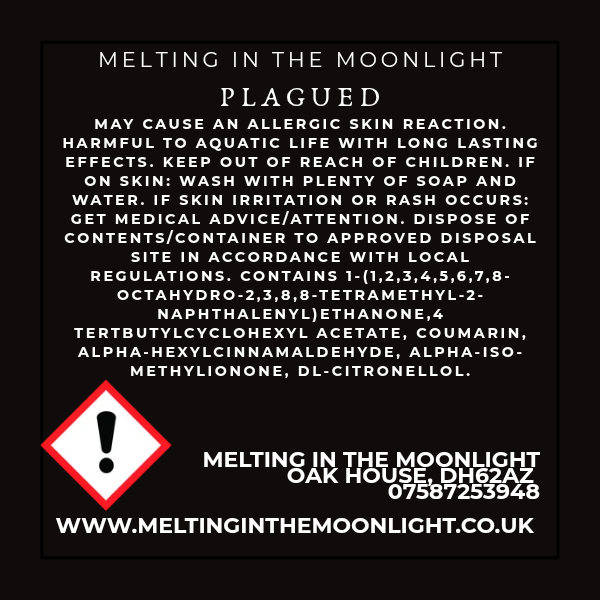 MELTING IN THE MOONLIGHT

PLAGUED

MAY CAUSE AN ALLERGIC SKIN REACTION. HARMFUL TO AQUATIC LIFE WITH LONG LASTING EFFECTS. KEEP OUT OF REACH OF CHILDREN. IF ON SKIN: WASH WITH PLENTY OF SOAP AND WATER. IF SKIN IRRITATION OR RASH OCCURS: GET MEDICAL ADVICE/ATTENTION. DISPOSE OF CONTENTS/CONTAINER TO APPROVED DISPOSAL SITE IN ACCORDANCE WITH LOCAL REGULATIONS. CONTAINS 1-(1,2,3,4,5,6,7,8-OCTAHYDRO-2,3,8,8-TETRAMETHYL-2-NAPHTHALENYL)ETHANONE,4 TERTBUTYLCYCLOHEXYL ACETATE, COUMARIN, ALPHA-HEXYLCINNAMALDEHYDE, ALPHA-ISO-METHYLIONONE, DL-CITRONELLOL.

MELTING IN THE MOONLIGHT
OAK HOUSE, DH62AZ
07587253948

WWW.MELTINGINTHEMOONLIGHT.CO.UK